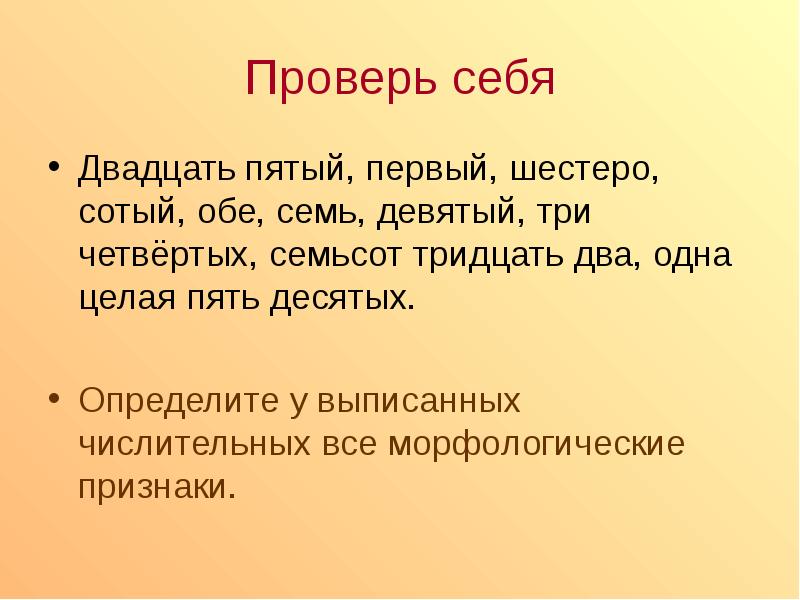 Проверь себя

• Двадцать пятый, первый, шестеро, сотый, обе, семь, девятый, три четвёртых, семьсот тридцать два, одна целая пять десятых.

• Определите у выписанных числительных все морфологические признаки.